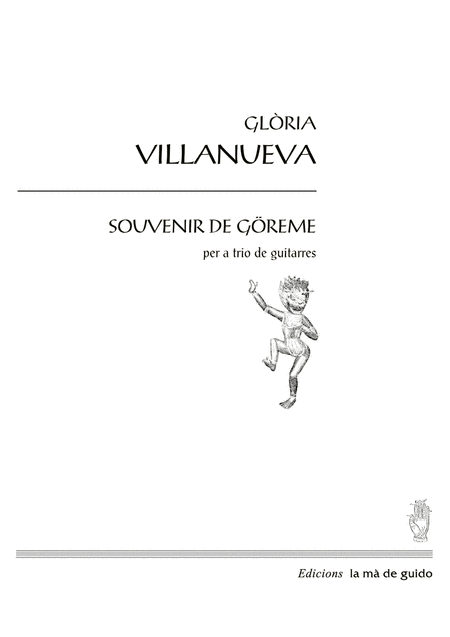 GLÒRIA
VILLANUEVA

SOUVENIR DE GÖREME
per a trio de guitarres

Edicions la mà de guido